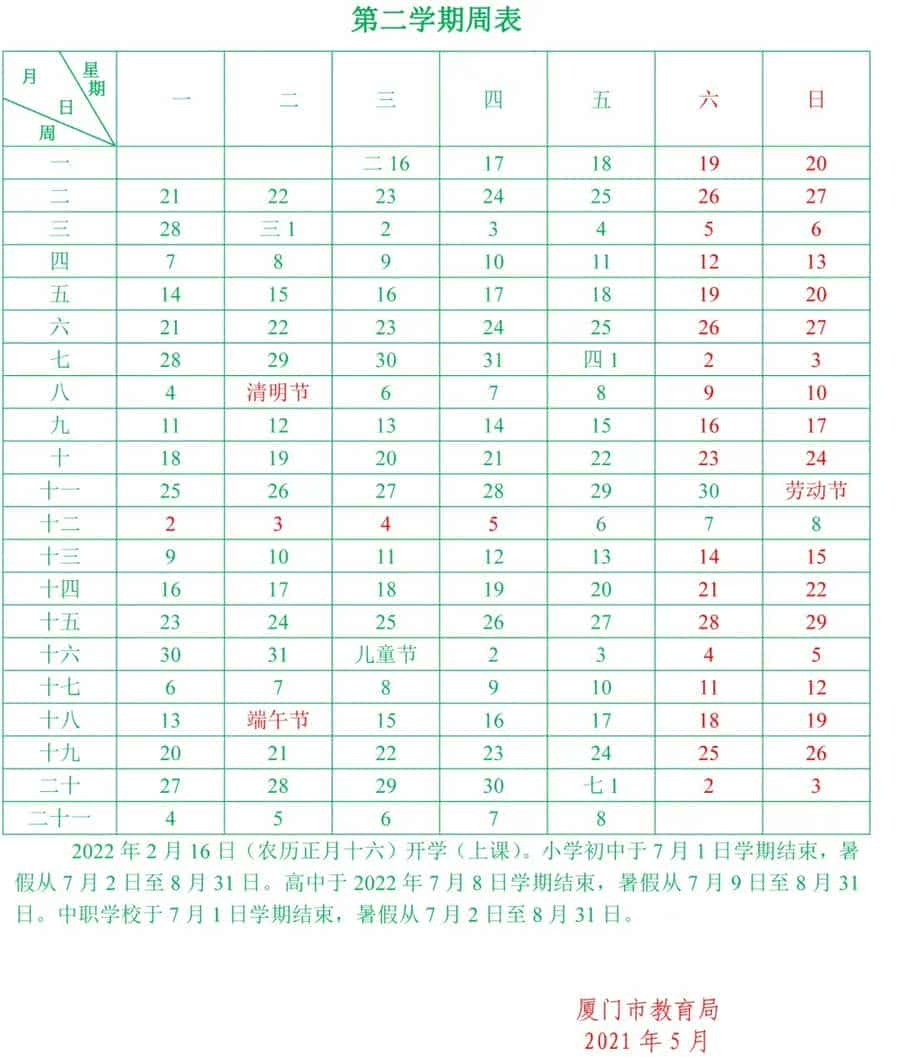 第二学期周表

| 月 星期 日 周 | 一 | 二 | 三 | 四 | 五 | 六 | 日 |
|---|---|---|---|---|---|---|---|
| 一 | | | 二16 | 17 | 18 | 19 | 20 |
| 二 | 21 | 22 | 23 | 24 | 25 | 26 | 27 |
| 三 | 28 | 三1 | 2 | 3 | 4 | 5 | 6 |
| 四 | 7 | 8 | 9 | 10 | 11 | 12 | 13 |
| 五 | 14 | 15 | 16 | 17 | 18 | 19 | 20 |
| 六 | 21 | 22 | 23 | 24 | 25 | 26 | 27 |
| 七 | 28 | 29 | 30 | 31 | 四1 | 2 | 3 |
| 八 | 4 | 清明节 | 6 | 7 | 8 | 9 | 10 |
| 九 | 11 | 12 | 13 | 14 | 15 | 16 | 17 |
| 十 | 18 | 19 | 20 | 21 | 22 | 23 | 24 |
| 十一 | 25 | 26 | 27 | 28 | 29 | 30 | 劳动节 |
| 十二 | 2 | 3 | 4 | 5 | 6 | 7 | 8 |
| 十三 | 9 | 10 | 11 | 12 | 13 | 14 | 15 |
| 十四 | 16 | 17 | 18 | 19 | 20 | 21 | 22 |
| 十五 | 23 | 24 | 25 | 26 | 27 | 28 | 29 |
| 十六 | 30 | 31 | 儿童节 | 2 | 3 | 4 | 5 |
| 十七 | 6 | 7 | 8 | 9 | 10 | 11 | 12 |
| 十八 | 13 | 端午节 | 15 | 16 | 17 | 18 | 19 |
| 十九 | 20 | 21 | 22 | 23 | 24 | 25 | 26 |
| 二十 | 27 | 28 | 29 | 30 | 七1 | 2 | 3 |
| 二十一 | 4 | 5 | 6 | 7 | 8 | | |

2022年2月16日（农历正月十六）开学（上课）。小学初中于7月1日学期结束，暑假从7月2日至8月31日。高中于2022年7月8日学期结束，暑假从7月9日至8月31日。中职学校于7月1日学期结束，暑假从7月2日至8月31日。

厦门市教育局
2021年5月